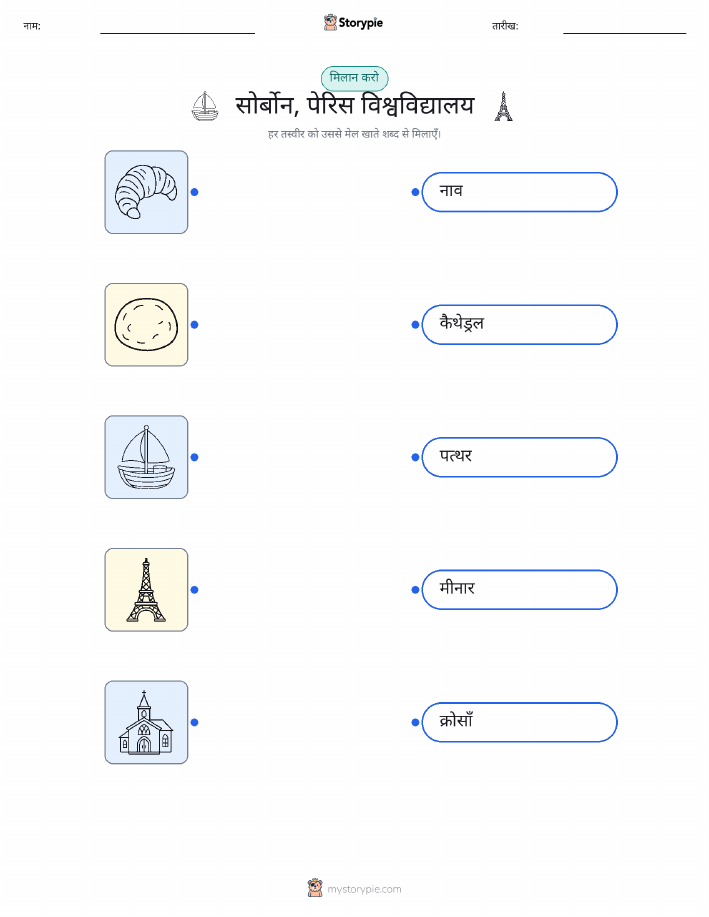 नाम: ____ Storypie तारीख: ____

मिलान करो

सोर्बोन, पेरिस विश्वविद्यालय

हर तस्वीर को उससे मेल खाते शब्द से मिलाएँ।

नाव

कैथेड्रल

पत्थर

मीनार

क्रोसाँ

mystorypie.com